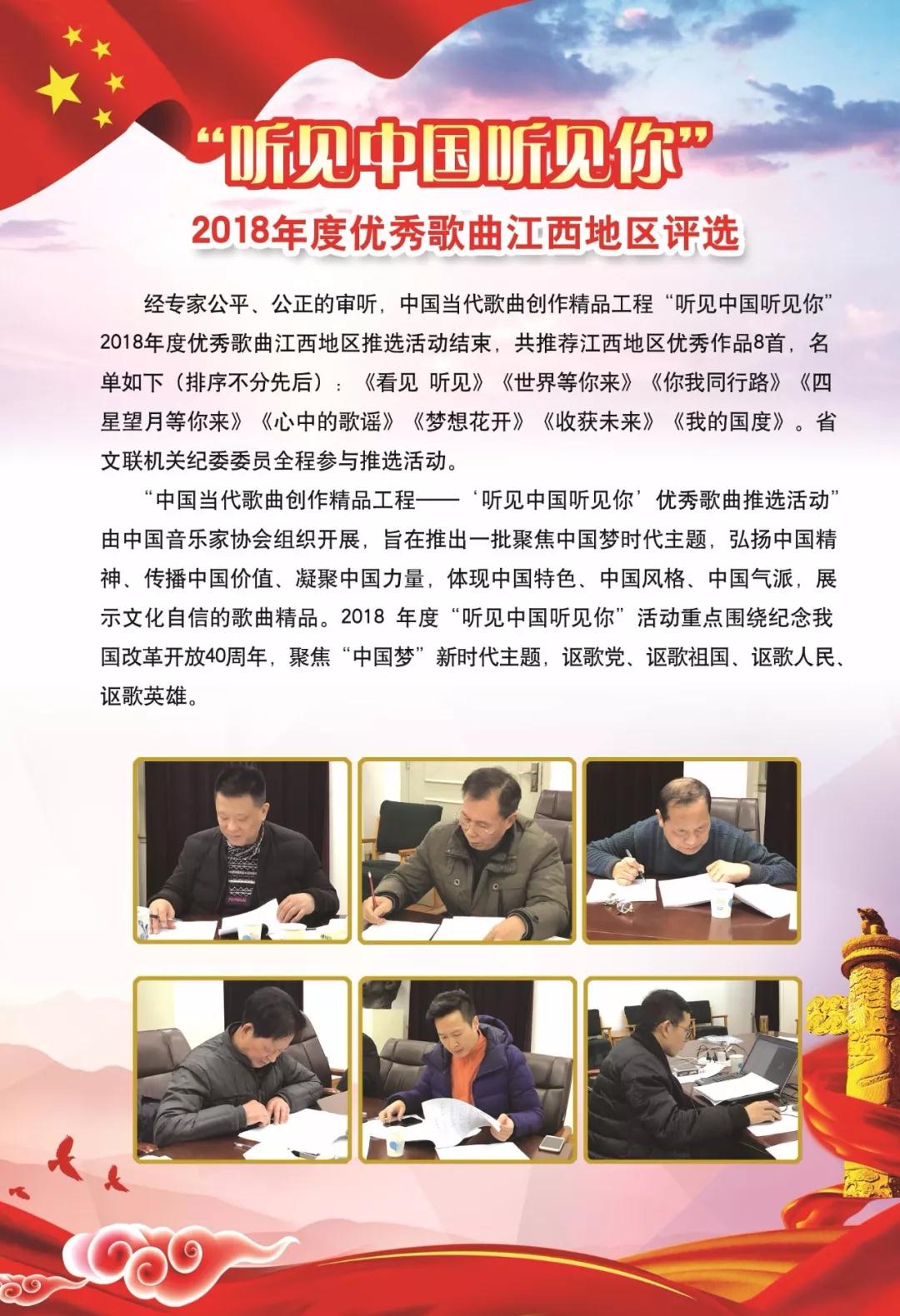 “听见中国听见你”

2018年度优秀歌曲江西地区评选

经专家公平、公正的审听，中国当代歌曲创作精品工程“听见中国听见你”2018年度优秀歌曲江西地区推选活动结束，共推荐江西地区优秀作品8首，名单如下（排序不分先后）：《看见 听见》《世界等你来》《你我同行路》《四星望月等你来》《心中的歌谣》《梦想花开》《收获未来》《我的国度》。省文联机关纪委委员全程参与推选活动。

“中国当代歌曲创作精品工程——‘听见中国听见你’优秀歌曲推选活动”由中国音乐家协会组织开展，旨在推出一批聚焦中国梦时代主题，弘扬中国精神、传播中国价值、凝聚中国力量，体现中国特色、中国风格、中国气派，展示文化自信的歌曲精品。2018 年度“听见中国听见你”活动重点围绕纪念我国改革开放40周年，聚焦“中国梦”新时代主题，讴歌党、讴歌祖国、讴歌人民、讴歌英雄。